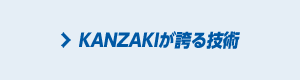 KANZAKIが誇る技術